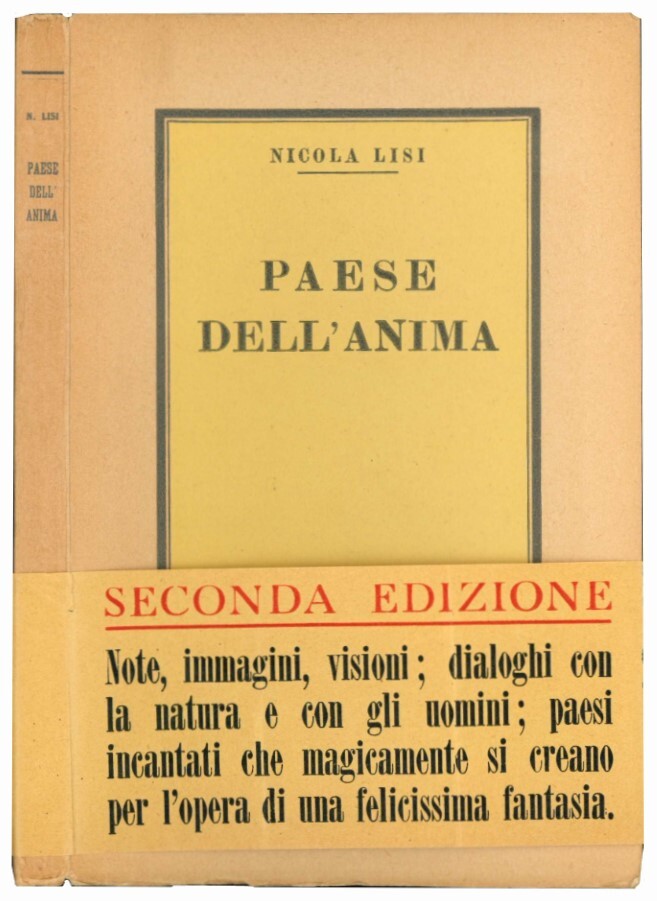 N. LISI

PAESE DELL' ANIMA

NICOLA LISI

PAESE DELL'ANIMA

SECONDA EDIZIONE

Note, immagini, visioni; dialoghi con la natura e con gli uomini; paesi incantati che magicamente si creano per l'opera di una felicissima fantasia.